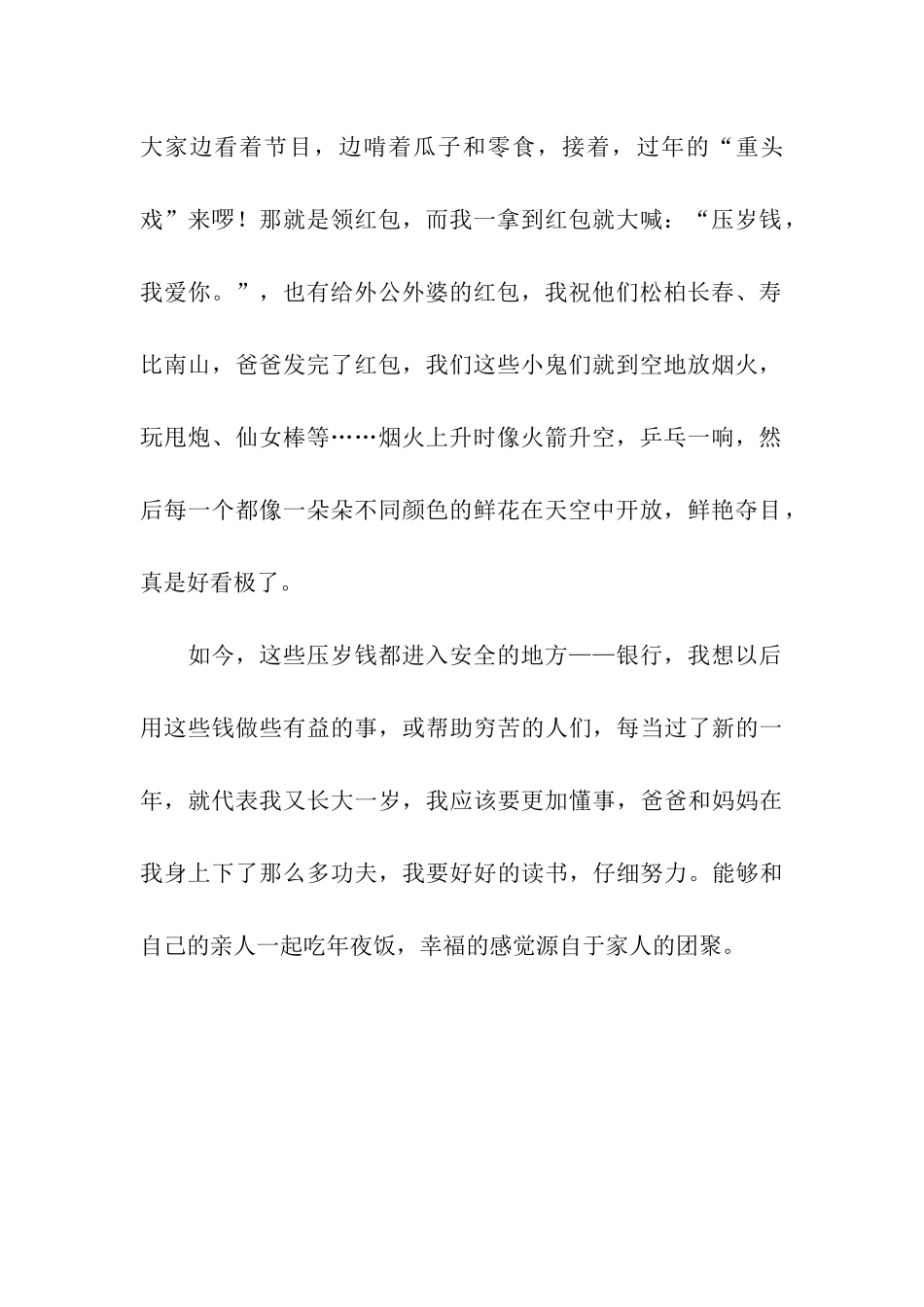 大家边看着节目，边啃着瓜子和零食，接着，过年的“重头戏”来啰！那就是领红包，而我一拿到红包就大喊：“压岁钱，我爱你。”，也有给外公外婆的红包，我祝他们松柏长春、寿比南山，爸爸发完了红包，我们这些小鬼们就到空地放烟火，玩甩炮、仙女棒等……烟火上升时像火箭升空，乒乓一响，然后每一个都像一朵朵不同颜色的鲜花在天空中开放，鲜艳夺目，真是好看极了。

如今，这些压岁钱都进入安全的地方——银行，我想以后用这些钱做些有益的事，或帮助穷苦的人们，每当过了新的一年，就代表我又长大一岁，我应该要更加懂事，爸爸和妈妈在我身上下了那么多功夫，我要好好的读书，仔细努力。能够和自己的亲人一起吃年夜饭，幸福的感觉源自于家人的团聚。